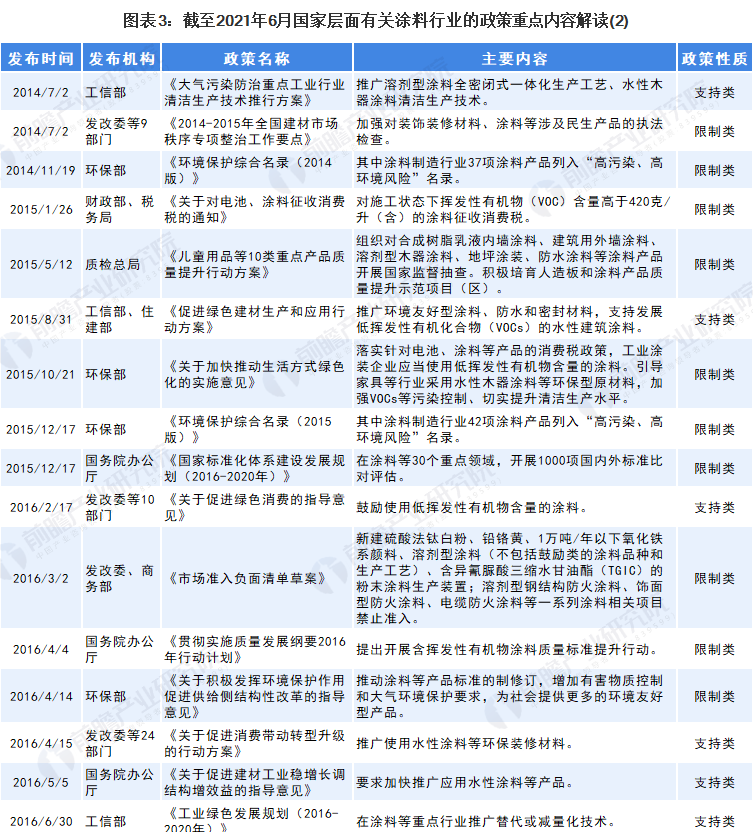 图表3：截至2021年6月国家层面有关涂料行业的政策重点内容解读(2)

| 发布时间 | 发布机构 | 政策名称 | 主要内容 | 政策性质 |
|---|---|---|---|---|
| 2014/7/2 | 工信部 | 《大气污染防治重点工业行业清洁生产技术推行方案》 | 推广溶剂型涂料全密闭式一体化生产工艺、水性木器涂料清洁生产技术。 | 支持类 |
| 2014/7/2 | 发改委等9部门 | 《2014-2015年全国建材市场秩序专项整治工作要点》 | 加强对装饰装修材料、涂料等涉及民生产品的执法检查。 | 限制类 |
| 2014/11/19 | 环保部 | 《环境保护综合名录（2014版）》 | 其中涂料制造行业37项涂料产品列入“高污染、高环境风险”名录。 | 限制类 |
| 2015/1/26 | 财政部、税务局 | 《关于对电池、涂料征收消费税的通知》 | 对施工状态下挥发性有机物（VOC）含量高于420克/升（含）的涂料征收消费税。 | 限制类 |
| 2015/5/12 | 质检总局 | 《儿童用品等10类重点产品质量提升行动方案》 | 组织对合成树脂乳液内墙涂料、建筑用外墙涂料、溶剂型木器涂料、地坪涂装、防水涂料等涂料产品开展国家监督抽查。积极培育人造板和涂料产品质量提升示范项目（区）。 | 限制类 |
| 2015/8/31 | 工信部、住建部 | 《促进绿色建材生产和应用行动方案》 | 推广环境友好型涂料、防水和密封材料，支持发展低挥发性有机化合物（VOCs）的水性建筑涂料。 | 支持类 |
| 2015/10/21 | 环保部 | 《关于加快推动生活方式绿色化的实施意见》 | 落实针对电池、涂料等产品的消费税政策，工业涂装企业应当使用低挥发性有机物含量的涂料。引导家具等行业采用水性木器涂料等环保型原材料，加强VOCs等污染控制、切实提升清洁生产水平。 | 限制类 |
| 2015/12/17 | 环保部 | 《环境保护综合名录（2015版）》 | 其中涂料制造行业42项涂料产品列入“高污染、高环境风险”名录。 | 限制类 |
| 2015/12/17 | 国务院办公厅 | 《国家标准化体系建设发展规划（2016-2020年）》 | 在涂料等30个重点领域，开展1000项国内外标准比对评估。 | 限制类 |
| 2016/2/17 | 发改委等10部门 | 《关于促进绿色消费的指导意见》 | 鼓励使用低挥发性有机物含量的涂料。 | 支持类 |
| 2016/3/2 | 发改委、商务部 | 《市场准入负面清单草案》 | 新建硫酸法钛白粉、铅铬黄、1万吨/年以下氧化铁系颜料、溶剂型涂料（不包括鼓励类的涂料品种和生产工艺）、含异氰脲酸三缩水甘油酯（TGIC）的粉末涂料生产装置；溶剂型钢结构防火涂料、饰面型防火涂料、电缆防火涂料等一系列涂料相关项目禁止准入。 | 限制类 |
| 2016/4/4 | 国务院办公厅 | 《贯彻实施质量发展纲要2016年行动计划》 | 提出开展含挥发性有机物涂料质量标准提升行动。 | 限制类 |
| 2016/4/14 | 环保部 | 《关于积极发挥环境保护作用促进供给侧结构性改革的指导意见》 | 推动涂料等产品标准的制修订，增加有害物质控制和大气环境保护要求，为社会提供更多的环境友好型产品。 | 限制类 |
| 2016/4/15 | 发改委等24部门 | 《关于促进消费带动转型升级的行动方案》 | 推广使用水性涂料等环保装修材料。 | 支持类 |
| 2016/5/5 | 国务院办公厅 | 《关于促进建材工业稳增长调结构增效益的指导意见》 | 要求加快推广应用水性涂料等产品。 | 支持类 |
| 2016/6/30 | 工信部 | 《工业绿色发展规划（2016-2020年）》 | 在涂料等重点行业推广替代或减量化技术。 | 支持类 |